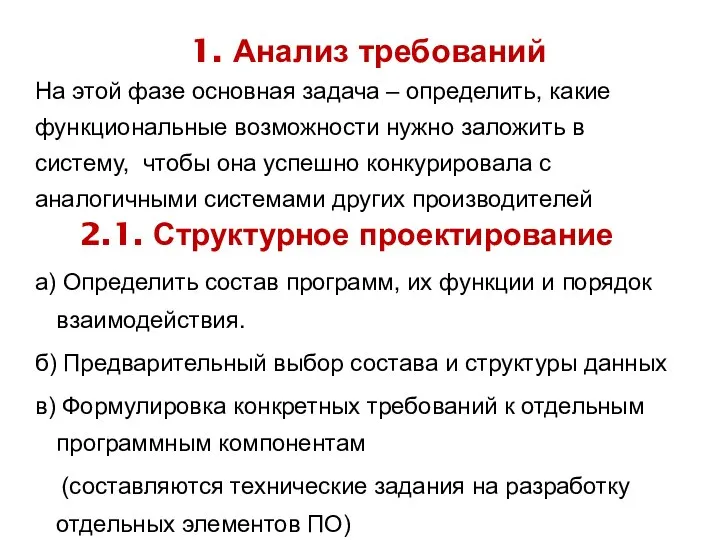 1. Анализ требований

На этой фазе основная задача – определить, какие функциональные возможности нужно заложить в систему,  чтобы она успешно конкурировала с аналогичными системами других производителей

2.1. Структурное проектирование

а) Определить состав программ, их функции и порядок взаимодействия.

б) Предварительный выбор состава и структуры данных

в) Формулировка конкретных требований к отдельным программным компонентам

(составляются технические задания на разработку отдельных элементов ПО)